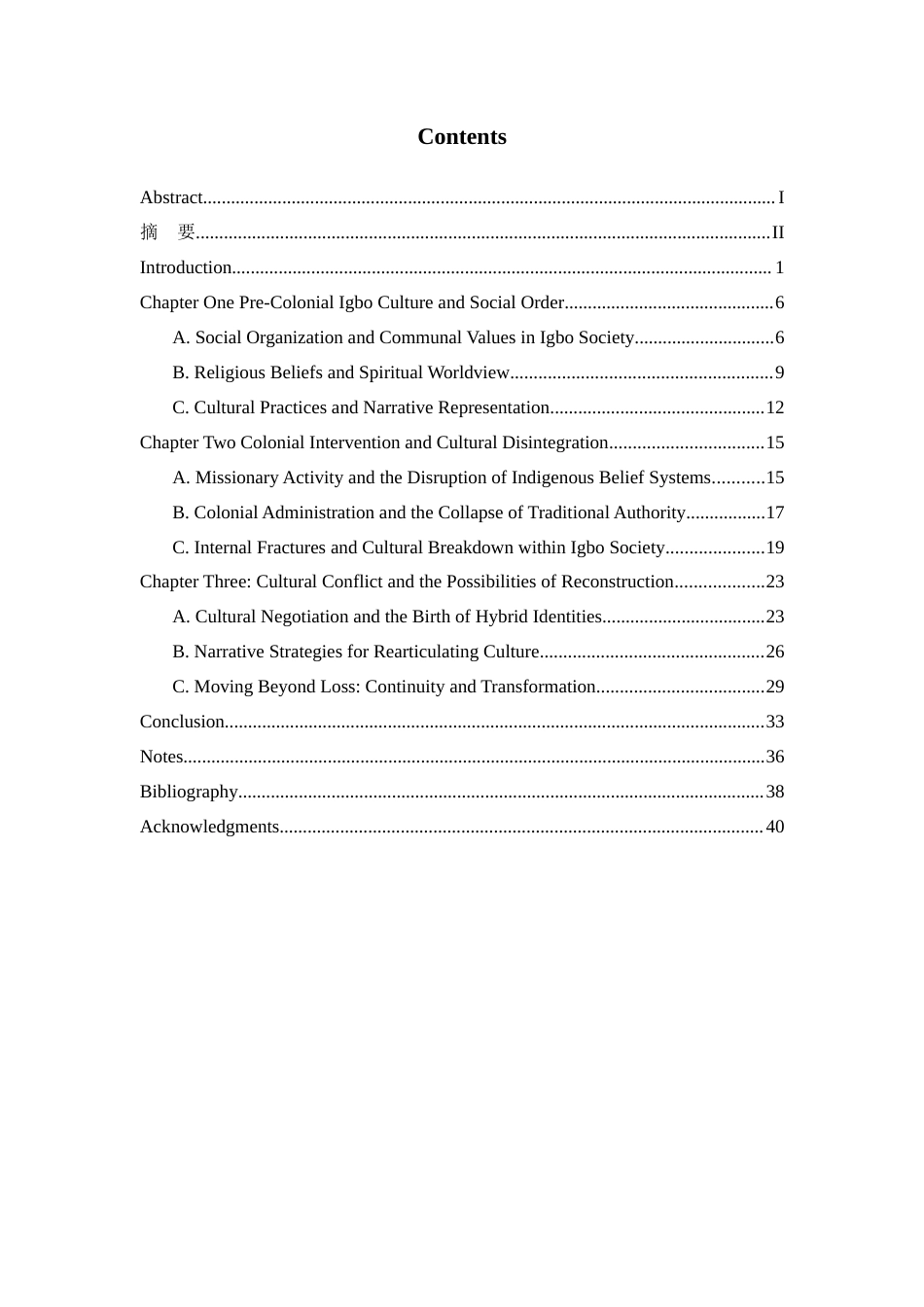 Contents

Abstract I
摘 要 II
Introduction 1
Chapter One Pre-Colonial Igbo Culture and Social Order 6
A. Social Organization and Communal Values in Igbo Society 6
B. Religious Beliefs and Spiritual Worldview 9
C. Cultural Practices and Narrative Representation 12
Chapter Two Colonial Intervention and Cultural Disintegration 15
A. Missionary Activity and the Disruption of Indigenous Belief Systems 15
B. Colonial Administration and the Collapse of Traditional Authority 17
C. Internal Fractures and Cultural Breakdown within Igbo Society 19
Chapter Three: Cultural Conflict and the Possibilities of Reconstruction 23
A. Cultural Negotiation and the Birth of Hybrid Identities 23
B. Narrative Strategies for Rearticulating Culture 26
C. Moving Beyond Loss: Continuity and Transformation 29
Conclusion 33
Notes 36
Bibliography 38
Acknowledgments 40